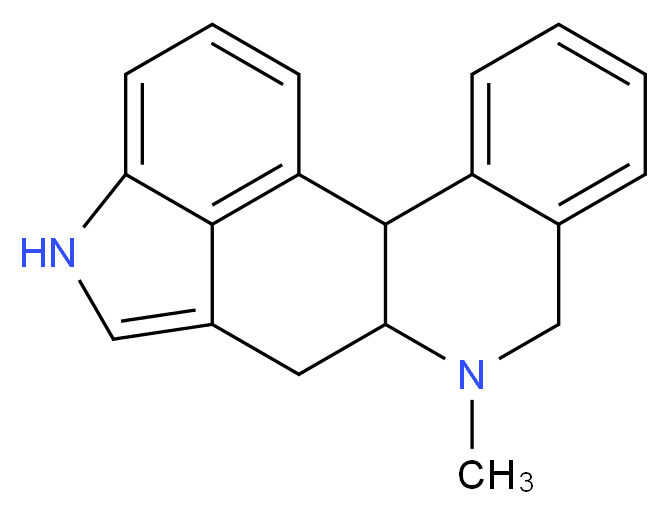 HN
N
$CH_3$